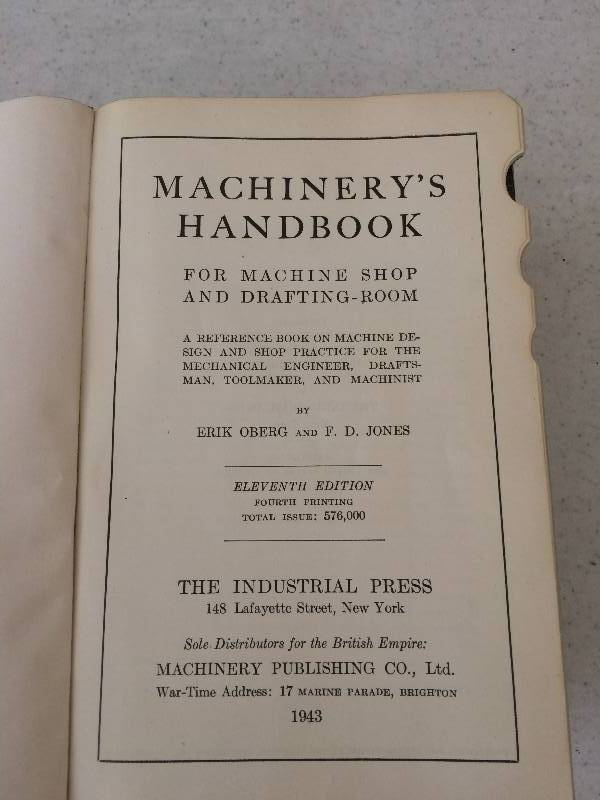 MACHINERY'S
HANDBOOK

FOR MACHINE SHOP
AND DRAFTING-ROOM

A REFERENCE BOOK ON MACHINE DESIGN AND SHOP PRACTICE FOR THE MECHANICAL ENGINEER, DRAFTSMAN, TOOLMAKER, AND MACHINIST

BY

ERIK OBERG AND F. D. JONES

ELEVENTH EDITION
FOURTH PRINTING
TOTAL ISSUE: 576,000

THE INDUSTRIAL PRESS
148 Lafayette Street, New York

Sole Distributors for the British Empire:
MACHINERY PUBLISHING CO., Ltd.
War-Time Address: 17 MARINE PARADE, BRIGHTON

1943